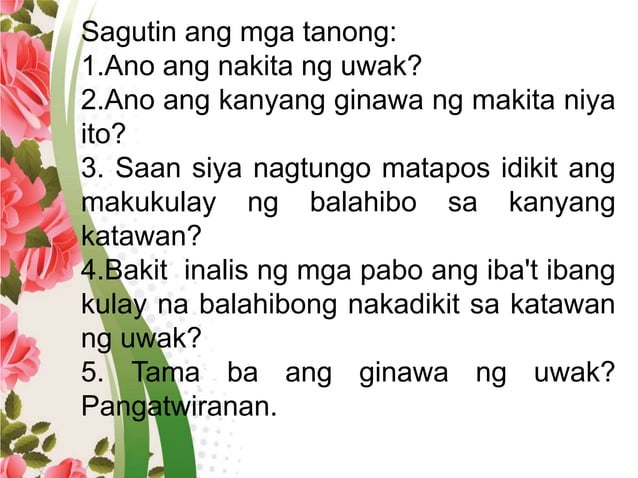 Sagutin ang mga tanong:
1.Ano ang nakita ng uwak?
2.Ano ang kanyang ginawa ng makita niya ito?
3. Saan siya nagtungo matapos idikit ang makukulay ng balahibo sa kanyang katawan?
4.Bakit inalis ng mga pabo ang iba't ibang kulay na balahibong nakadikit sa katawan ng uwak?
5. Tama ba ang ginawa ng uwak? Pangatwiranan.